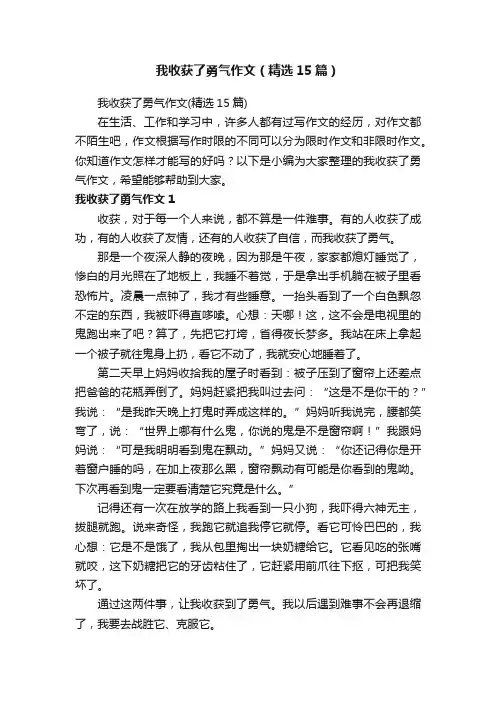 我收获了勇气作文（精选15篇）

我收获了勇气作文(精选15篇)

在生活、工作和学习中，许多人都有过写作文的经历，对作文都不陌生吧，作文根据写作时限的不同可以分为限时作文和非限时作文。你知道作文怎样才能写的好吗？以下是小编为大家整理的我收获了勇气作文，希望能够帮助到大家。

我收获了勇气作文1

收获，对于每一个人来说，都不算是一件难事。有的人收获了成功，有的人收获了友情，还有的人收获了自信，而我收获了勇气。

那是一个夜深人静的夜晚，因为那是午夜，家家都熄灯睡觉了，惨白的月光照在了地板上，我睡不着觉，于是拿出手机躺在被子里看恐怖片。凌晨一点钟了，我才有些睡意。一抬头看到了一个白色飘忽不定的东西，我被吓得直哆嗦。心想：天哪！这，这不会是电视里的鬼跑出来了吧？算了，先把它打垮，省得夜长梦多。我站在床上拿起一个被子就往鬼身上扔，看它不动了，我就安心地睡着了。

第二天早上妈妈收拾我的屋子时看到：被子压到了窗帘上还差点把爸爸的花瓶弄倒了。妈妈赶紧把我叫过去问：“这是不是你干的？”我说：“是我昨天晚上打鬼时弄成这样的。”妈妈听我说完，腰都笑弯了，说：“世界上哪有什么鬼，你说的鬼是不是窗帘啊！”我跟妈妈说：“可是我明明看到鬼在飘动。”妈妈又说：“你还记得你是开着窗户睡的吗，在加上夜那么黑，窗帘飘动有可能是你看到的鬼呦。下次再看到鬼一定要看清楚它究竟是什么。”

记得还有一次在放学的路上我看到一只小狗，我吓得六神无主，拔腿就跑。说来奇怪，我跑它就追我停它就停。看它可怜巴巴的，我心想：它是不是饿了，我从包里掏出一块奶糖给它。它看见吃的张嘴就咬，这下奶糖把它的牙齿粘住了，它赶紧用前爪往下抠，可把我笑坏了。

通过这两件事，让我收获到了勇气。我以后遇到难事不会再退缩了，我要去战胜它、克服它。